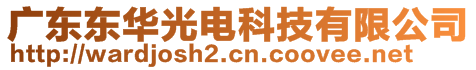 广东东华光电科技有限公司
http://wardjosh2.cn.coovee.net